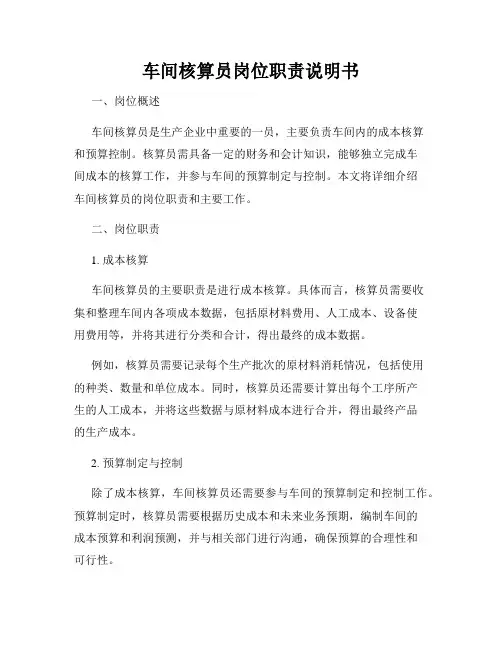 车间核算员岗位职责说明书

一、岗位概述

车间核算员是生产企业中重要的一员，主要负责车间内的成本核算和预算控制。核算员需具备一定的财务和会计知识，能够独立完成车间成本的核算工作，并参与车间的预算制定与控制。本文将详细介绍车间核算员的岗位职责和主要工作。

二、岗位职责

1. 成本核算

车间核算员的主要职责是进行成本核算。具体而言，核算员需要收集和整理车间内各项成本数据，包括原材料费用、人工成本、设备使用费用等，并将其进行分类和合计，得出最终的成本数据。

例如，核算员需要记录每个生产批次的原材料消耗情况，包括使用的种类、数量和单位成本。同时，核算员还需要计算出每个工序所产生的人工成本，并将这些数据与原材料成本进行合并，得出最终产品的生产成本。

2. 预算制定与控制

除了成本核算，车间核算员还需要参与车间的预算制定和控制工作。预算制定时，核算员需要根据历史成本和未来业务预期，编制车间的成本预算和利润预测，并与相关部门进行沟通，确保预算的合理性和可行性。